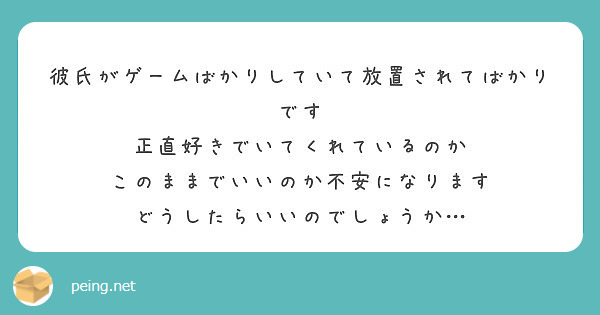 彼氏がゲームばかりしていて放置されてばかりです
正直好きでいてくれているのか
このままでいいのか不安になります
どうしたらいいのでしょうか…

peing.net